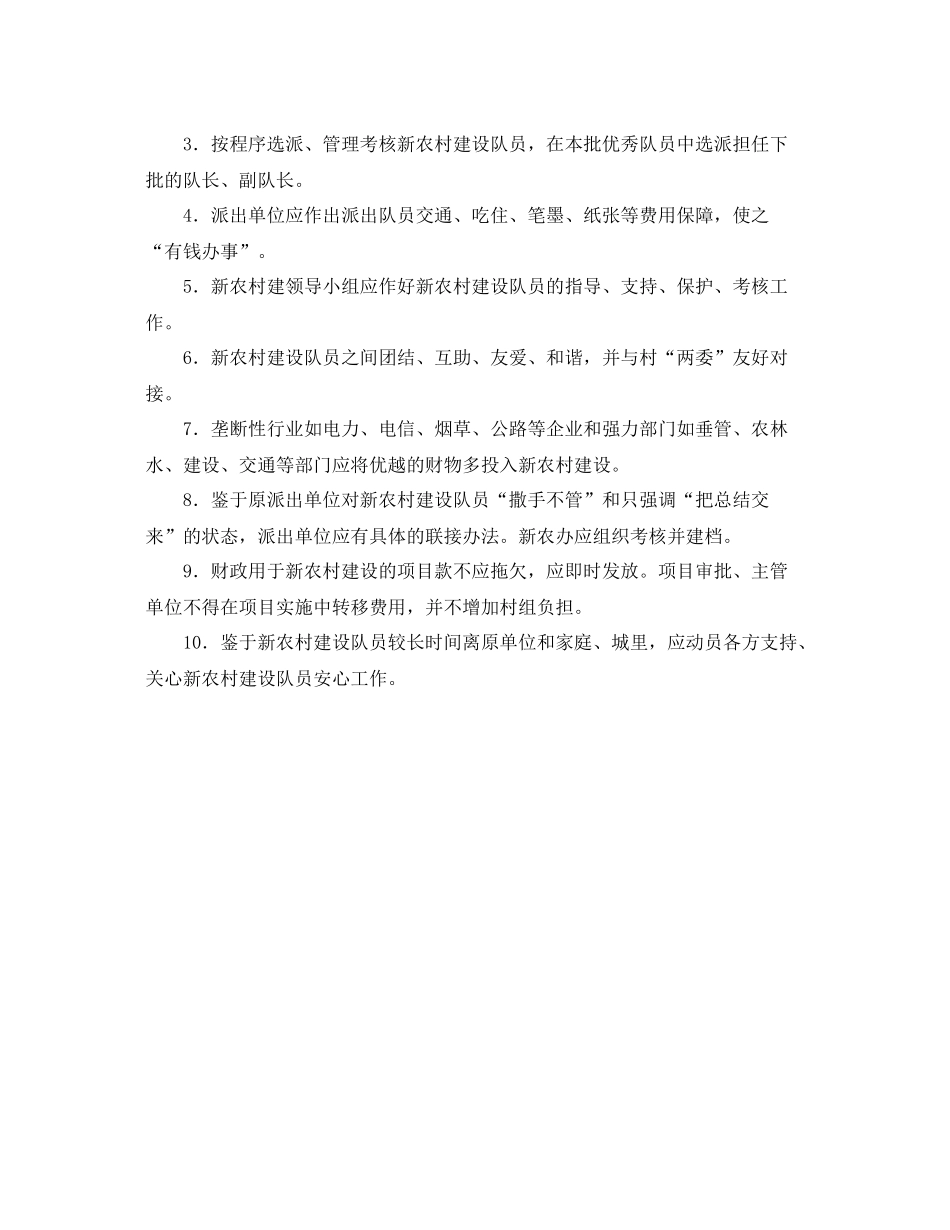 3．按程序选派、管理考核新农村建设队员，在本批优秀队员中选派担任下批的队长、副队长。

4．派出单位应作出派出队员交通、吃住、笔墨、纸张等费用保障，使之“有钱办事”。

5．新农村建领导小组应作好新农村建设队员的指导、支持、保护、考核工作。

6．新农村建设队员之间团结、互助、友爱、和谐，并与村“两委”友好对接。

7．垄断性行业如电力、电信、烟草、公路等企业和强力部门如垂管、农林水、建设、交通等部门应将优越的财物多投入新农村建设。

8．鉴于原派出单位对新农村建设队员“撒手不管”和只强调“把总结交来”的状态，派出单位应有具体的联接办法。新农办应组织考核并建档。

9．财政用于新农村建设的项目款不应拖欠，应即时发放。项目审批、主管单位不得在项目实施中转移费用，并不增加村组负担。

10．鉴于新农村建设队员较长时间离原单位和家庭、城里，应动员各方支持、关心新农村建设队员安心工作。